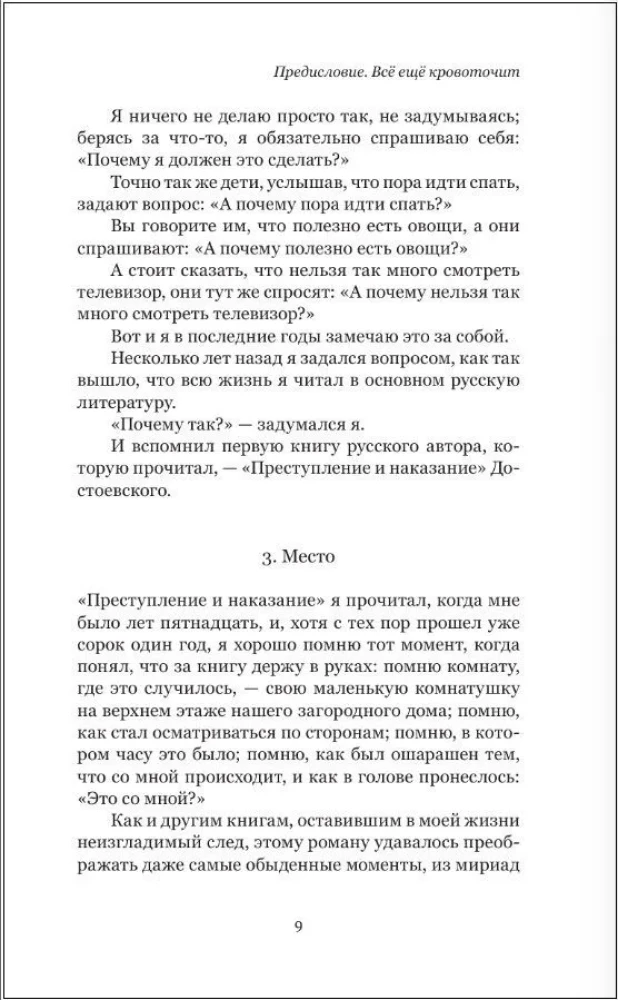 Предисловие. Всё ещё кровоточит

Я ничего не делаю просто так, не задумываясь; берясь за что-то, я обязательно спрашиваю себя: «Почему я должен это сделать?»

Точно так же дети, услышав, что пора идти спать, задают вопрос: «А почему пора идти спать?»

Вы говорите им, что полезно есть овощи, а они спрашивают: «А почему полезно есть овощи?»

А стоит сказать, что нельзя так много смотреть телевизор, они тут же спросят: «А почему нельзя так много смотреть телевизор?»

Вот и я в последние годы замечаю это за собой.

Несколько лет назад я задался вопросом, как так вышло, что всю жизнь я читал в основном русскую литературу.

«Почему так?» — задумался я.

И вспомнил первую книгу русского автора, которую прочитал, — «Преступление и наказание» Достоевского.

3. Место

«Преступление и наказание» я прочитал, когда мне было лет пятнадцать, и, хотя с тех пор прошел уже сорок один год, я хорошо помню тот момент, когда понял, что за книгу держу в руках: помню комнату, где это случилось, — свою маленькую комнатушку на верхнем этаже нашего загородного дома; помню, как стал осматриваться по сторонам; помню, в котором часу это было; помню, как был ошарашен тем, что со мной происходит, и как в голове пронеслось: «Это со мной?»

Как и другим книгам, оставившим в моей жизни неизгладимый след, этому роману удавалось преображать даже самые обыденные моменты, из мириад

9